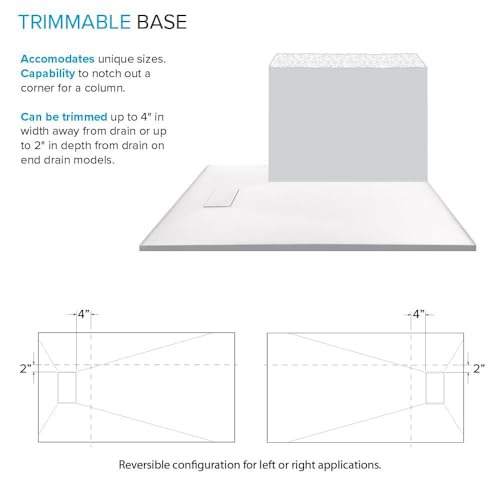 TRIMMABLE BASE

Accomodates unique sizes. Capability to notch out a corner for a column.

Can be trimmed up to 4" in width away from drain or up to 2" in depth from drain on end drain models.

4"

2"

4"

2"

Reversible configuration for left or right applications.